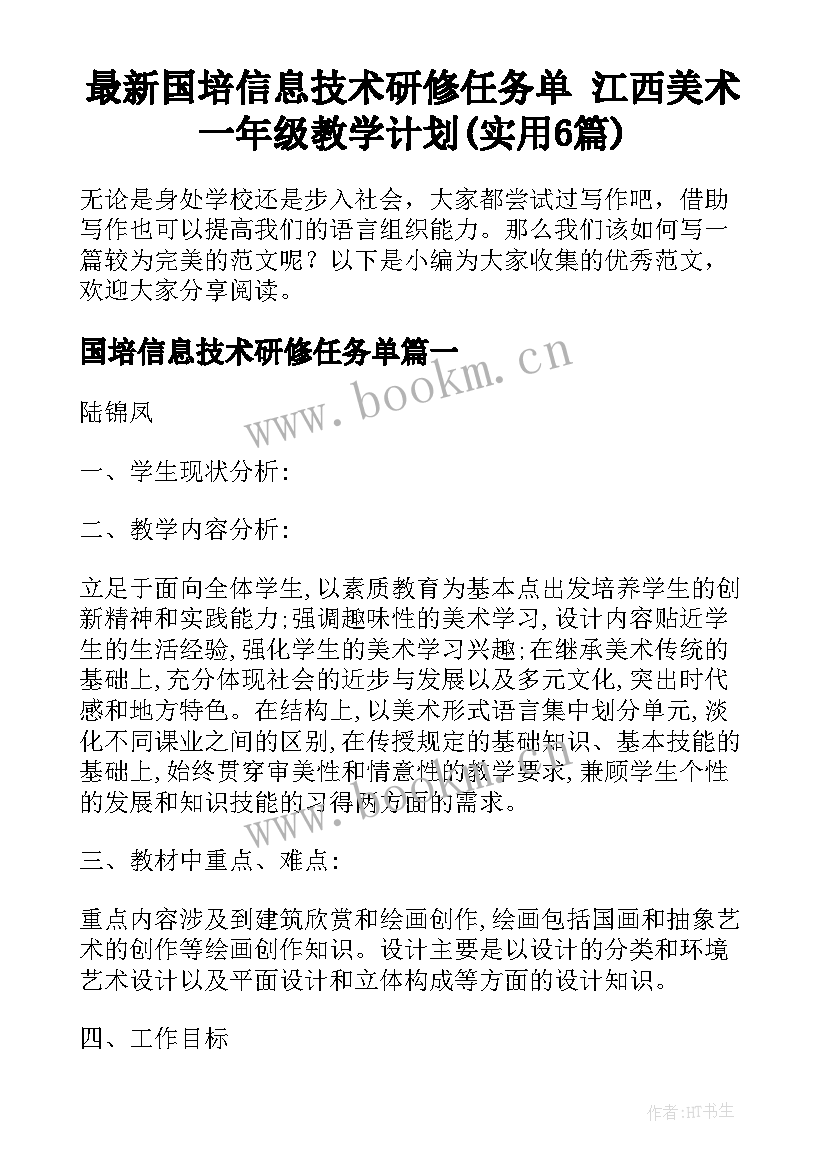 最新国培信息技术研修任务单 江西美术一年级教学计划(实用6篇)

无论是身处学校还是步入社会，大家都尝试过写作吧，借助写作也可以提高我们的语言组织能力。那么我们该如何写一篇较为完美的范文呢？以下是小编为大家收集的优秀范文，欢迎大家分享阅读。

国培信息技术研修任务单篇一

www.bookm.cn

陆锦凤

一、学生现状分析:

二、教学内容分析:

立足于面向全体学生,以素质教育为基本点出发培养学生的创新精神和实践能力;强调趣味性的美术学习,设计内容贴近学生的生活经验,强化学生的美术学习兴趣;在继承美术传统的基础上,充分体现社会的近步与发展以及多元文化,突出时代感和地方特色。在结构上,以美术形式语言集中划分单元,淡化不同课业之间的区别,在传授规定的基础知识、基本技能的基础上,始终贯穿审美性和情意性的教学要求,兼顾学生个性的发展和知识技能的习得两方面的需求。

www.bookm.cn

三、教材中重点、难点:

重点内容涉及到建筑欣赏和绘画创作,绘画包括国画和抽象艺术的创作等绘画创作知识。设计主要是以设计的分类和环境艺术设计以及平面设计和立体构成等方面的设计知识。

四、工作目标

作者:HT书生